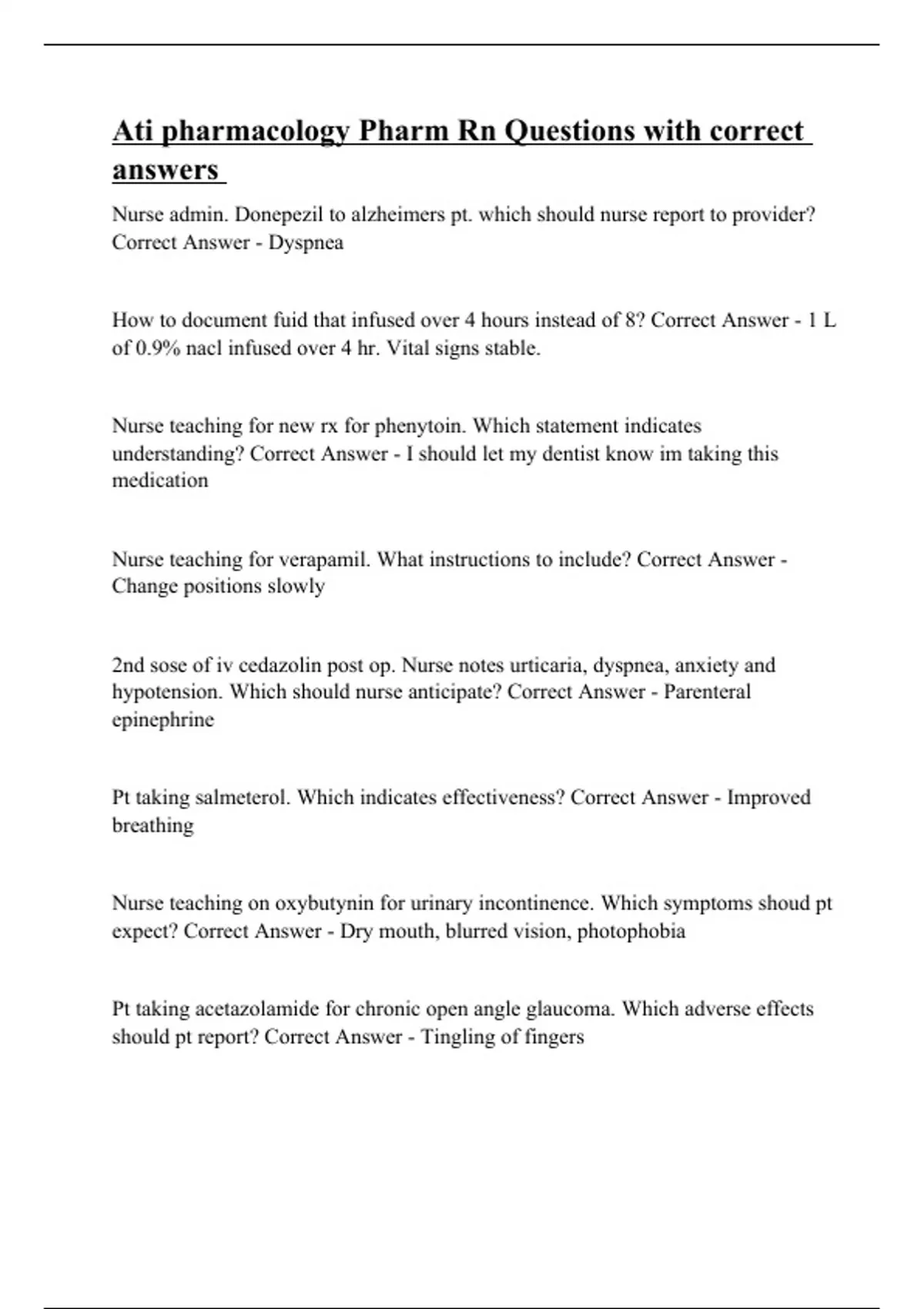 Ati pharmacology Pharm Rn Questions with correct answers

Nurse admin. Donepezil to alzheimers pt. which should nurse report to provider? Correct Answer - Dyspnea

How to document fuid that infused over 4 hours instead of 8? Correct Answer - 1 L of 0.9% nacl infused over 4 hr. Vital signs stable.

Nurse teaching for new rx for phenytoin. Which statement indicates understanding? Correct Answer - I should let my dentist know im taking this medication

Nurse teaching for verapamil. What instructions to include? Correct Answer - Change positions slowly

2nd sose of iv cedazolin post op. Nurse notes urticaria, dyspnea, anxiety and hypotension. Which should nurse anticipate? Correct Answer - Parenteral epinephrine

Pt taking salmeterol. Which indicates effectiveness? Correct Answer - Improved breathing

Nurse teaching on oxybutynin for urinary incontinence. Which symptoms shoud pt expect? Correct Answer - Dry mouth, blurred vision, photophobia

Pt taking acetazolamide for chronic open angle glaucoma. Which adverse effects should pt report? Correct Answer - Tingling of fingers